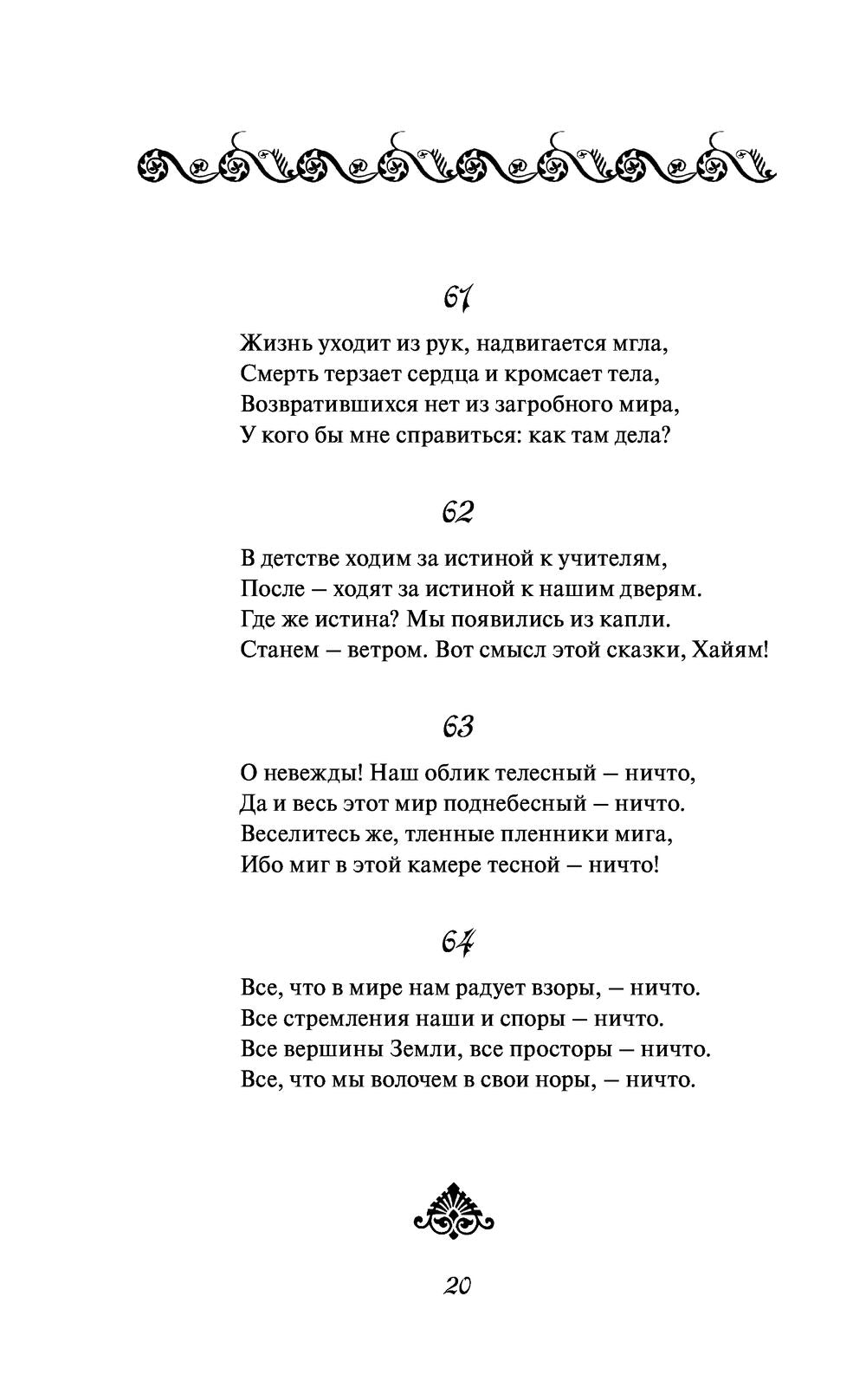 61

Жизнь уходит из рук, надвигается мгла,
Смерть терзает сердца и кромсает тела,
Возвратившихся нет из загробного мира,
У кого бы мне справиться: как там дела?

62

В детстве ходим за истиной к учителям,
После — ходят за истиной к нашим дверям.
Где же истина? Мы появились из капли.
Станем — ветром. Вот смысл этой сказки, Хайям!

63

О невежды! Наш облик телесный — ничто,
Да и весь этот мир поднебесный — ничто.
Веселитесь же, тленные пленники мига,
Ибо миг в этой камере тесной — ничто!

64

Все, что в мире нам радует взоры, — ничто.
Все стремления наши и споры — ничто.
Все вершины Земли, все просторы — ничто.
Все, что мы волочем в свои норы, — ничто.

20